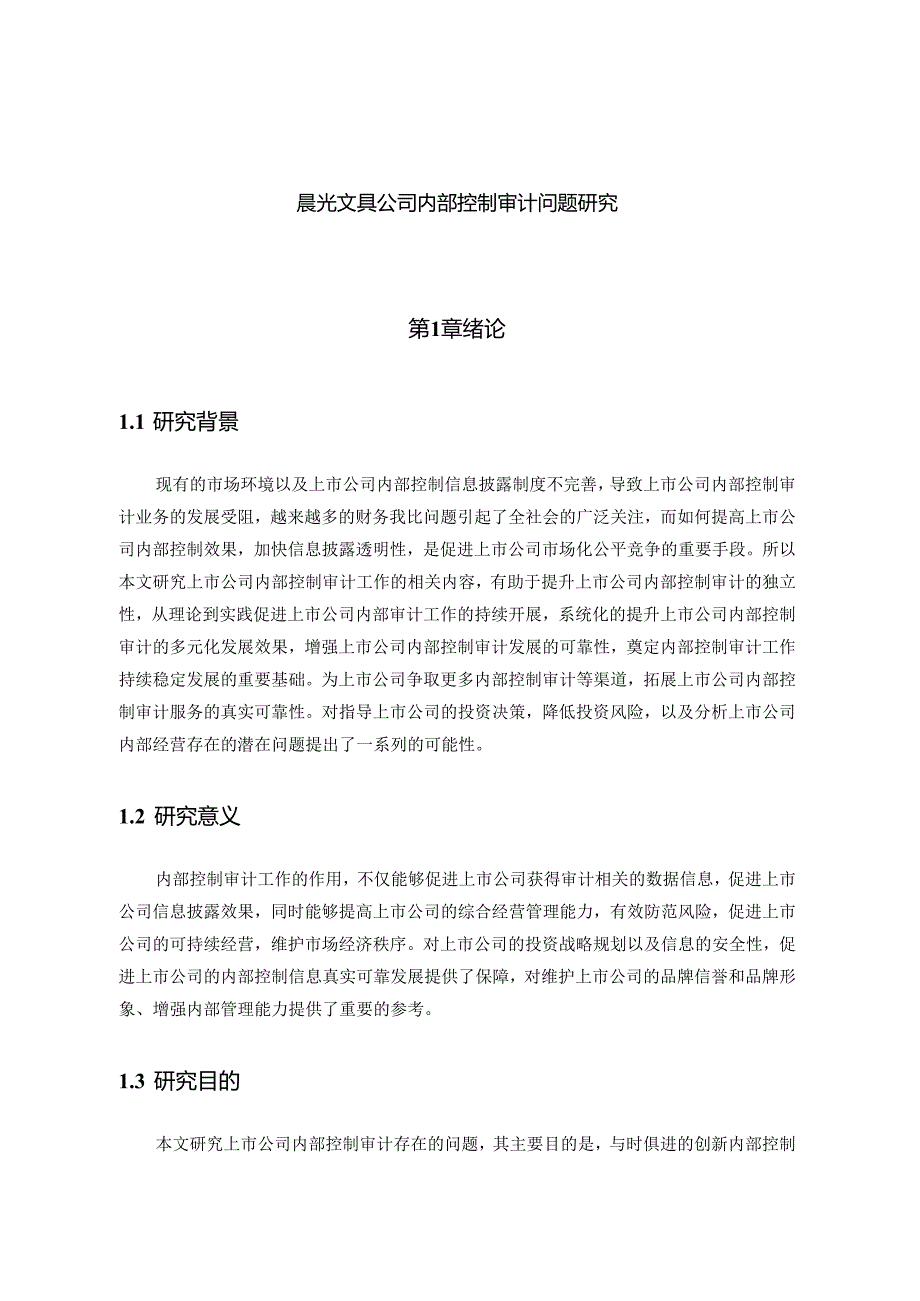 晨光文具公司内部控制审计问题研究

第1章绪论

1.1 研究背景

现有的市场环境以及上市公司内部控制信息披露制度不完善，导致上市公司内部控制审计业务的发展受阻，越来越多的财务我比问题引起了全社会的广泛关注，而如何提高上市公司内部控制效果，加快信息披露透明性，是促进上市公司市场化公平竞争的重要手段。所以本文研究上市公司内部控制审计工作的相关内容，有助于提升上市公司内部控制审计的独立性，从理论到实践促进上市公司内部审计工作的持续开展，系统化的提升上市公司内部控制审计的多元化发展效果，增强上市公司内部控制审计发展的可靠性，奠定内部控制审计工作持续稳定发展的重要基础。为上市公司争取更多内部控制审计等渠道，拓展上市公司内部控制审计服务的真实可靠性。对指导上市公司的投资决策，降低投资风险，以及分析上市公司内部经营存在的潜在问题提出了一系列的可能性。

1.2 研究意义

内部控制审计工作的作用，不仅能够促进上市公司获得审计相关的数据信息，促进上市公司信息披露效果，同时能够提高上市公司的综合经营管理能力，有效防范风险，促进上市公司的可持续经营，维护市场经济秩序。对上市公司的投资战略规划以及信息的安全性，促进上市公司的内部控制信息真实可靠发展提供了保障，对维护上市公司的品牌信誉和品牌形象、增强内部管理能力提供了重要的参考。

1.3 研究目的

本文研究上市公司内部控制审计存在的问题，其主要目的是，与时俱进的创新内部控制